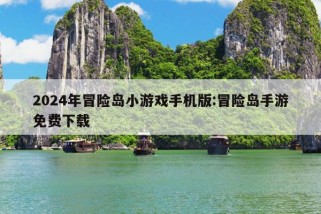 2024年冒险岛小游戏手机版:冒险岛手游免费下载